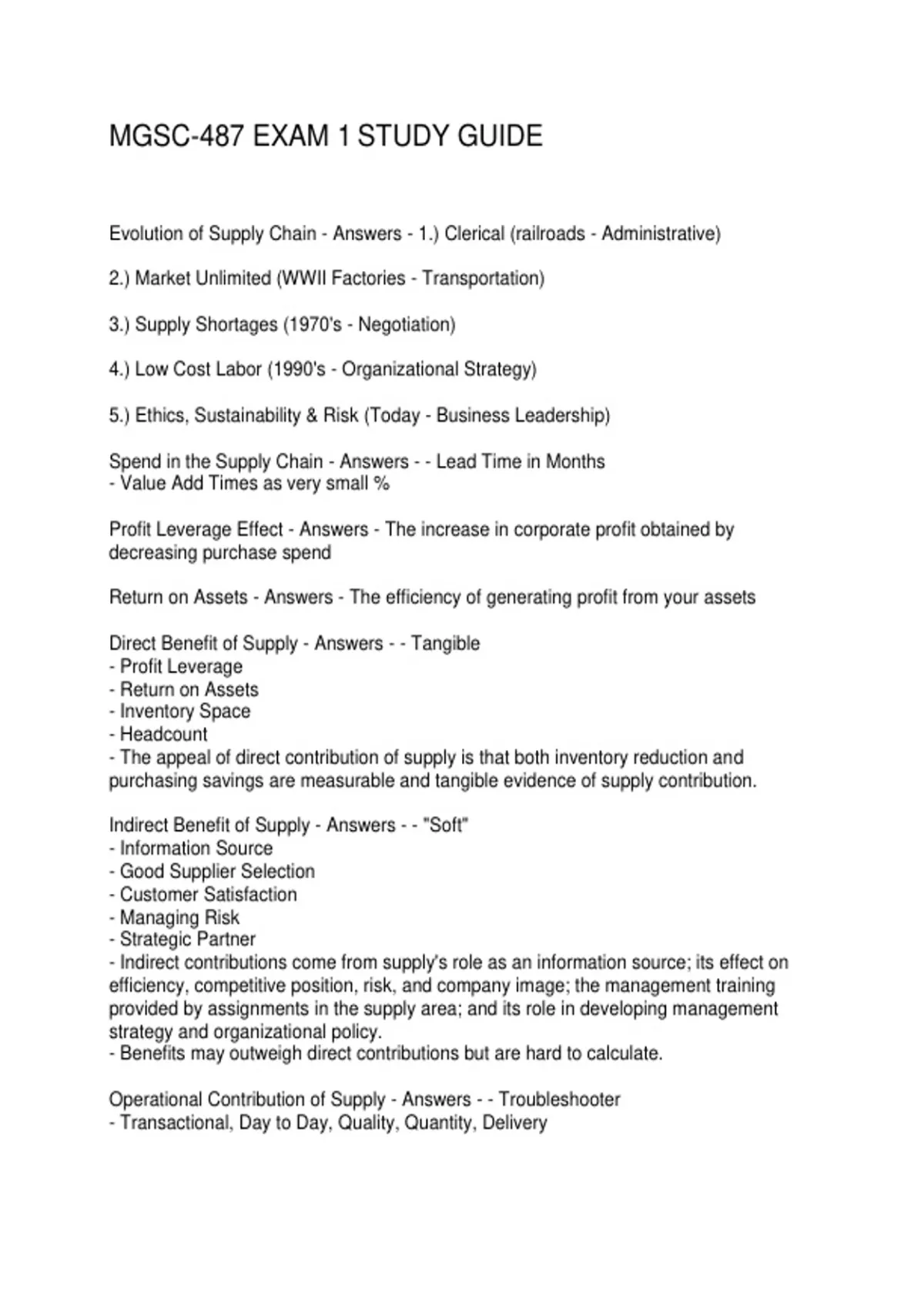 MGSC-487 EXAM 1 STUDY GUIDE

Evolution of Supply Chain - Answers - 1.) Clerical (railroads - Administrative)

2.) Market Unlimited (WWII Factories - Transportation)

3.) Supply Shortages (1970's - Negotiation)

4.) Low Cost Labor (1990's - Organizational Strategy)

5.) Ethics, Sustainability & Risk (Today - Business Leadership)

Spend in the Supply Chain - Answers - - Lead Time in Months
- Value Add Times as very small %

Profit Leverage Effect - Answers - The increase in corporate profit obtained by decreasing purchase spend

Return on Assets - Answers - The efficiency of generating profit from your assets

Direct Benefit of Supply - Answers - - Tangible
- Profit Leverage
- Return on Assets
- Inventory Space
- Headcount
- The appeal of direct contribution of supply is that both inventory reduction and purchasing savings are measurable and tangible evidence of supply contribution.

Indirect Benefit of Supply - Answers - - "Soft"
- Information Source
- Good Supplier Selection
- Customer Satisfaction
- Managing Risk
- Strategic Partner
- Indirect contributions come from supply's role as an information source; its effect on efficiency, competitive position, risk, and company image; the management training provided by assignments in the supply area; and its role in developing management strategy and organizational policy.
- Benefits may outweigh direct contributions but are hard to calculate.

Operational Contribution of Supply - Answers - - Troubleshooter
- Transactional, Day to Day, Quality, Quantity, Delivery